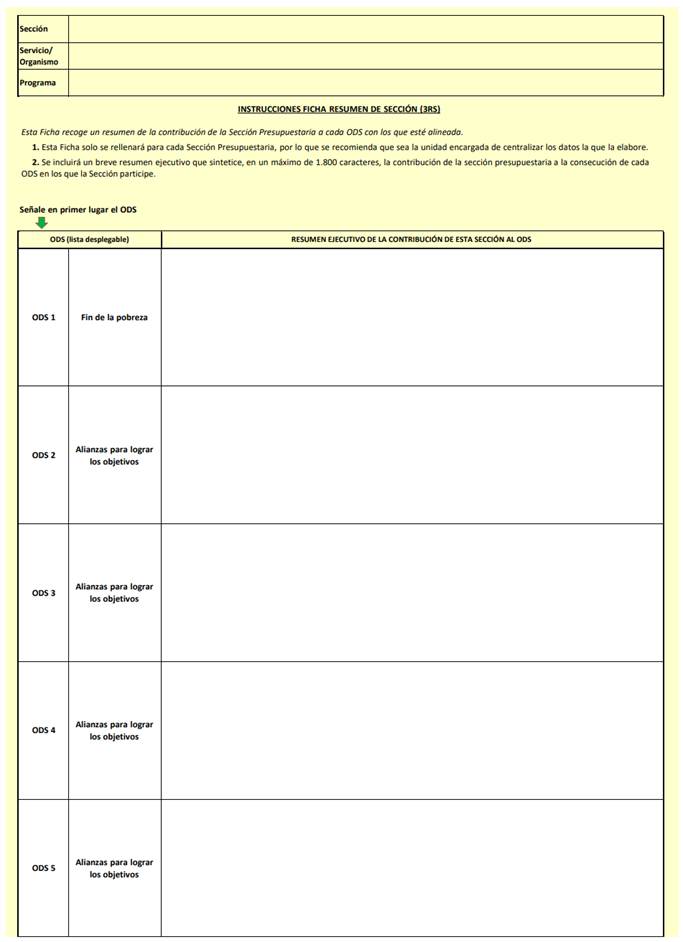 | Sección | |
|---|---|
| Servicio/ Organismo | |
| Programa | |

INSTRUCCIONES FICHA RESUMEN DE SECCIÓN (3RS)

Esta Ficha recoge un resumen de la contribución de la Sección Presupuestaria a cada ODS con los que esté alineada.

1. Esta Ficha solo se rellenará para cada Sección Presupuestaria, por lo que se recomienda que sea la unidad encargada de centralizar los datos la que la elabore.

2. Se incluirá un breve resumen ejecutivo que sintetice, en un máximo de 1.800 caracteres, la contribución de la sección presupuestaria a la consecución de cada ODS en los que la Sección participe.

Señale en primer lugar el ODS

| ODS (lista desplegable) | | RESUMEN EJECUTIVO DE LA CONTRIBUCIÓN DE ESTA SECCIÓN AL ODS |
|---|---|---|
| ODS 1 | Fin de la pobreza | |
| ODS 2 | Alianzas para lograr los objetivos | |
| ODS 3 | Alianzas para lograr los objetivos | |
| ODS 4 | Alianzas para lograr los objetivos | |
| ODS 5 | Alianzas para lograr los objetivos | |